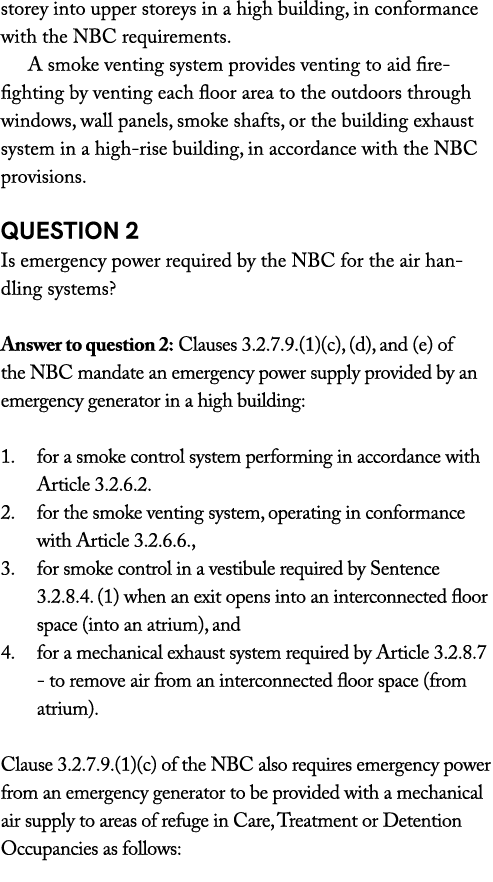 storey into upper storeys in a high building, in conformance with the NBC requirements.

A smoke venting system provides venting to aid firefighting by venting each floor area to the outdoors through windows, wall panels, smoke shafts, or the building exhaust system in a high-rise building, in accordance with the NBC provisions.

QUESTION 2

Is emergency power required by the NBC for the air handling systems?

Answer to question 2: Clauses 3.2.7.9.(1)(c), (d), and (e) of the NBC mandate an emergency power supply provided by an emergency generator in a high building:

1. for a smoke control system performing in accordance with Article 3.2.6.2.
2. for the smoke venting system, operating in conformance with Article 3.2.6.6.,
3. for smoke control in a vestibule required by Sentence 3.2.8.4. (1) when an exit opens into an interconnected floor space (into an atrium), and
4. for a mechanical exhaust system required by Article 3.2.8.7 - to remove air from an interconnected floor space (from atrium).

Clause 3.2.7.9.(1)(c) of the NBC also requires emergency power from an emergency generator to be provided with a mechanical air supply to areas of refuge in Care, Treatment or Detention Occupancies as follows: